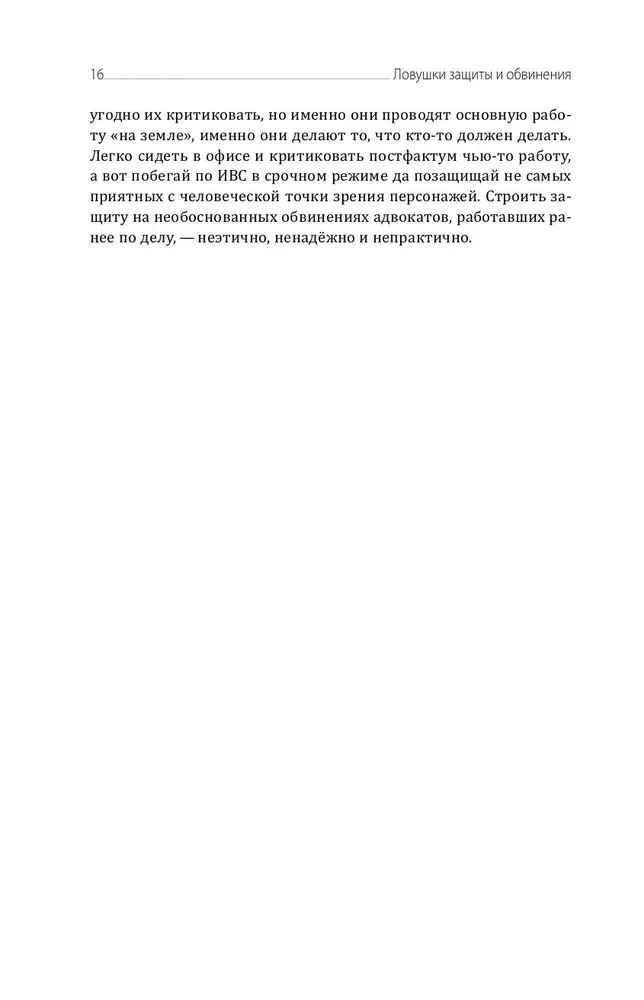 16 Ловушки защиты и обвинения

угодно их критиковать, но именно они проводят основную работу «на земле», именно они делают то, что кто-то должен делать. Легко сидеть в офисе и критиковать постфактум чью-то работу, а вот побегай по ИВС в срочном режиме да позащищай не самых приятных с человеческой точки зрения персонажей. Строить защиту на необоснованных обвинениях адвокатов, работавших ранее по делу, — неэтично, ненадёжно и непрактично.